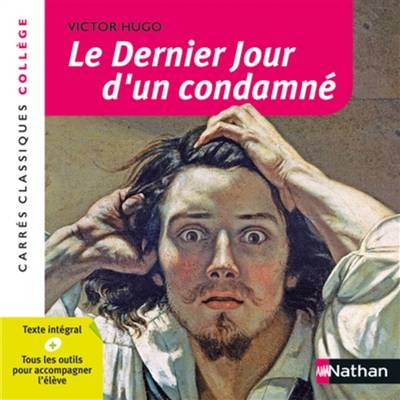 CARRÉS CLASSIQUES COLLÈGE

VICTOR HUGO

Le Dernier Jour d'un condamné

Texte intégral
+
Tous les outils pour accompagner l'élève

Nathan